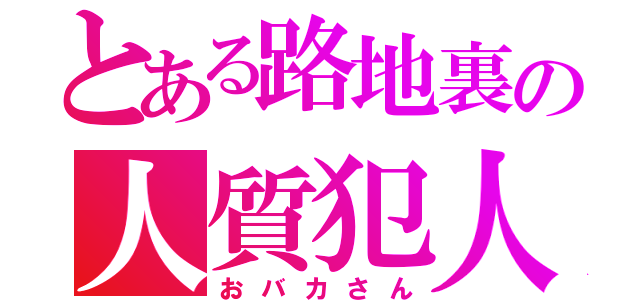 とある路地裏の
人質犯人
おバカさん